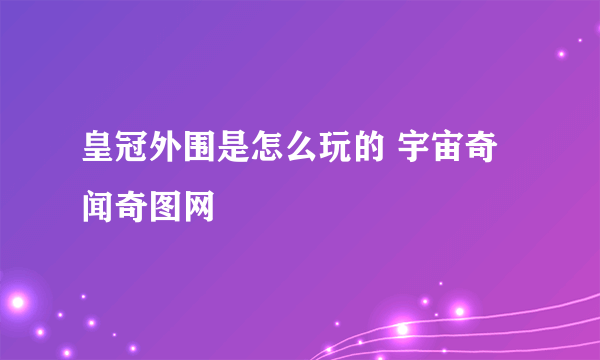 皇冠外围是怎么玩的 宇宙奇闻奇图网